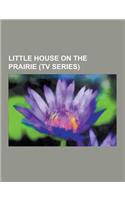 LITTLE HOUSE ON THE PRAIRIE (TV SERIES)